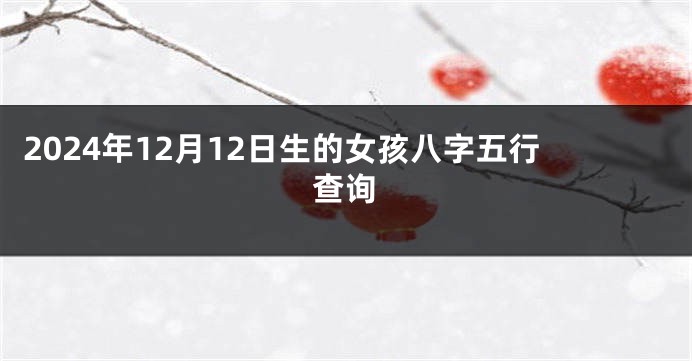 2024年12月12日生的女孩八字五行查询